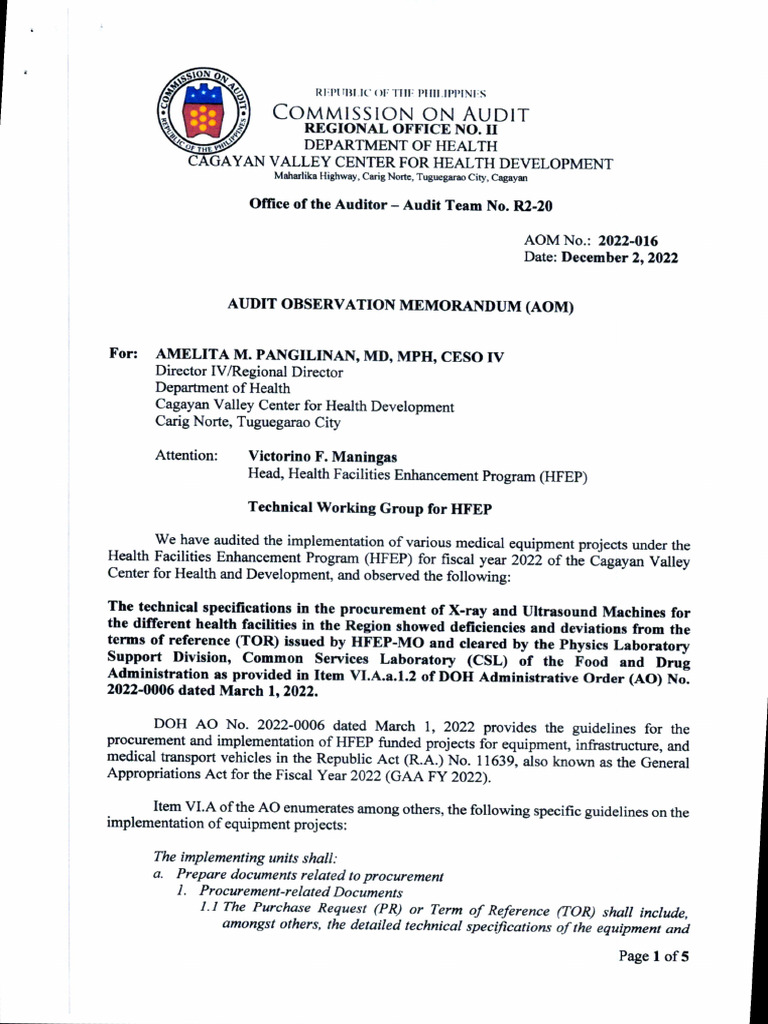 COMMISSION ON AUDIT
REPUBLIC OF THE PHILIPPINES

REPUBLIC OF THE PHILIPPINES
COMMISSION ON AUDIT
REGIONAL OFFICE NO. II
DEPARTMENT OF HEALTH
CAGAYAN VALLEY CENTER FOR HEALTH DEVELOPMENT
Maharlika Highway, Carig Norte, Tuguegarao City, Cagayan

Office of the Auditor – Audit Team No. R2-20

AOM No.: 2022-016
Date: December 2, 2022

AUDIT OBSERVATION MEMORANDUM (AOM)

For: AMELITA M. PANGILINAN, MD, MPH, CESO IV
Director IV/Regional Director
Department of Health
Cagayan Valley Center for Health Development
Carig Norte, Tuguegarao City

Attention: Victorino F. Maningas
Head, Health Facilities Enhancement Program (HFEP)

Technical Working Group for HFEP

We have audited the implementation of various medical equipment projects under the Health Facilities Enhancement Program (HFEP) for fiscal year 2022 of the Cagayan Valley Center for Health and Development, and observed the following:

The technical specifications in the procurement of X-ray and Ultrasound Machines for the different health facilities in the Region showed deficiencies and deviations from the terms of reference (TOR) issued by HFEP-MO and cleared by the Physics Laboratory Support Division, Common Services Laboratory (CSL) of the Food and Drug Administration as provided in Item VI.A.a.1.2 of DOH Administrative Order (AO) No. 2022-0006 dated March 1, 2022.

DOH AO No. 2022-0006 dated March 1, 2022 provides the guidelines for the procurement and implementation of HFEP funded projects for equipment, infrastructure, and medical transport vehicles in the Republic Act (R.A.) No. 11639, also known as the General Appropriations Act for the Fiscal Year 2022 (GAA FY 2022).

Item VI.A of the AO enumerates among others, the following specific guidelines on the implementation of equipment projects:

The implementing units shall:
a. Prepare documents related to procurement
1. Procurement-related Documents
1.1 The Purchase Request (PR) or Term of Reference (TOR) shall include, amongst others, the detailed technical specifications of the equipment and

Page 1 of 5